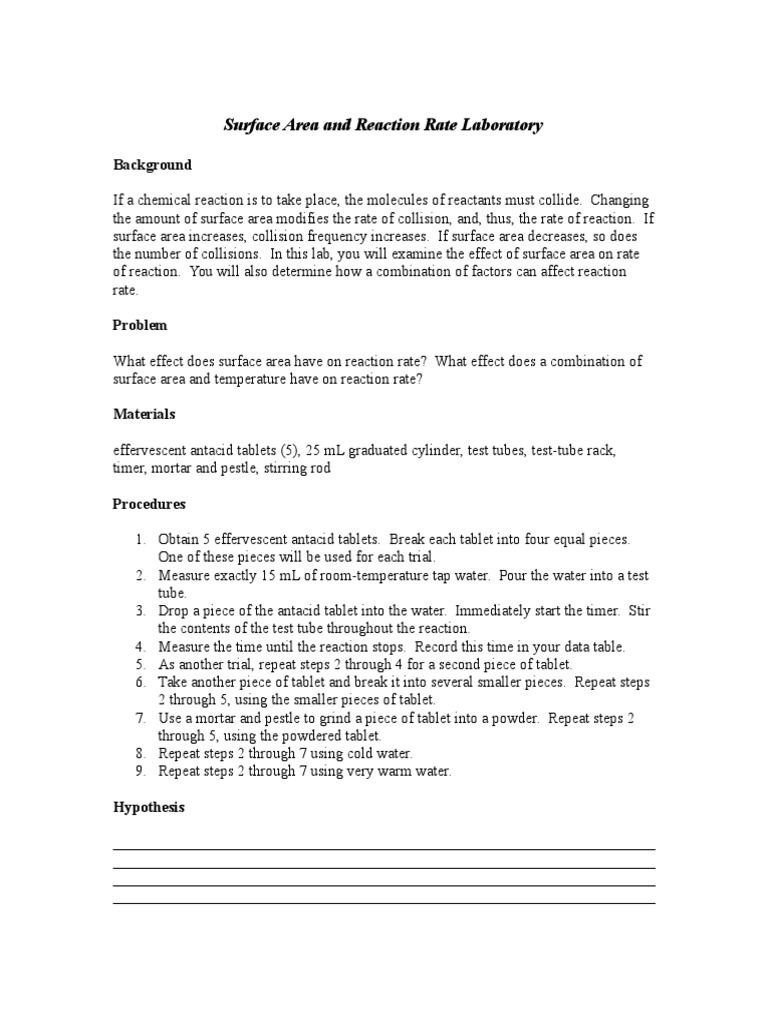 Surface Area and Reaction Rate Laboratory

Background

If a chemical reaction is to take place, the molecules of reactants must collide. Changing the amount of surface area modifies the rate of collision, and, thus, the rate of reaction. If surface area increases, collision frequency increases. If surface area decreases, so does the number of collisions. In this lab, you will examine the effect of surface area on rate of reaction. You will also determine how a combination of factors can affect reaction rate.

Problem

What effect does surface area have on reaction rate? What effect does a combination of surface area and temperature have on reaction rate?

Materials

effervescent antacid tablets (5), 25 mL graduated cylinder, test tubes, test-tube rack, timer, mortar and pestle, stirring rod

Procedures

1. Obtain 5 effervescent antacid tablets. Break each tablet into four equal pieces. One of these pieces will be used for each trial.
2. Measure exactly 15 mL of room-temperature tap water. Pour the water into a test tube.
3. Drop a piece of the antacid tablet into the water. Immediately start the timer. Stir the contents of the test tube throughout the reaction.
4. Measure the time until the reaction stops. Record this time in your data table.
5. As another trial, repeat steps 2 through 4 for a second piece of tablet.
6. Take another piece of tablet and break it into several smaller pieces. Repeat steps 2 through 5, using the smaller pieces of tablet.
7. Use a mortar and pestle to grind a piece of tablet into a powder. Repeat steps 2 through 5, using the powdered tablet.
8. Repeat steps 2 through 7 using cold water.
9. Repeat steps 2 through 7 using very warm water.

Hypothesis